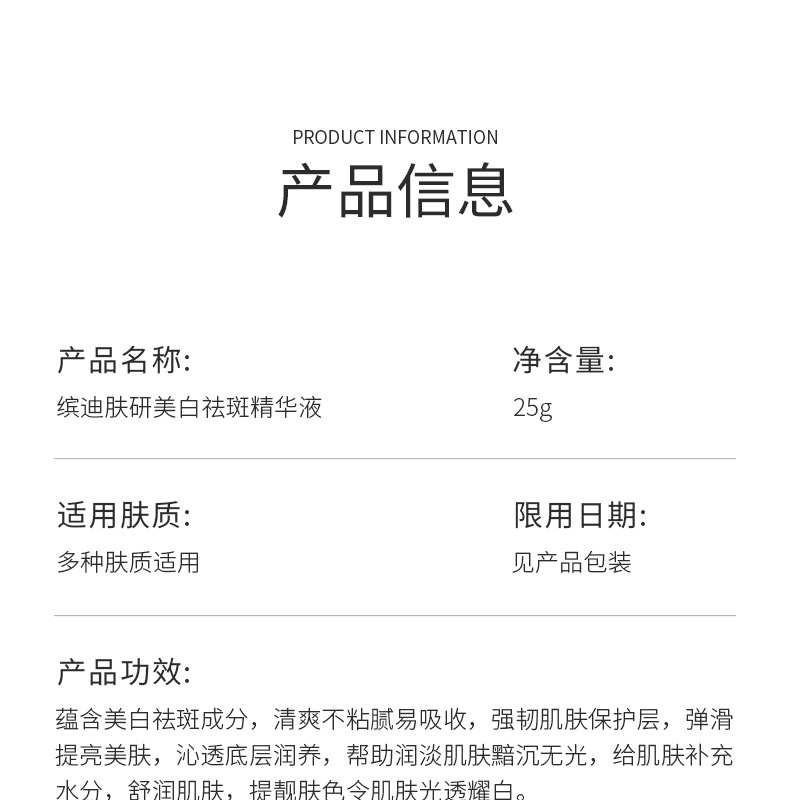 PRODUCT INFORMATION

产品信息

产品名称:
缤迪肤研美白祛斑精华液

净含量:
25g

适用肤质:
多种肤质适用

限用日期:
见产品包装

产品功效:
蕴含美白祛斑成分，清爽不粘腻易吸收，强韧肌肤保护层，弹滑提亮美肤，沁透底层润养，帮助润淡肌肤黯沉无光，给肌肤补充水分，舒润肌肤，提靓肤色令肌肤光透耀白。